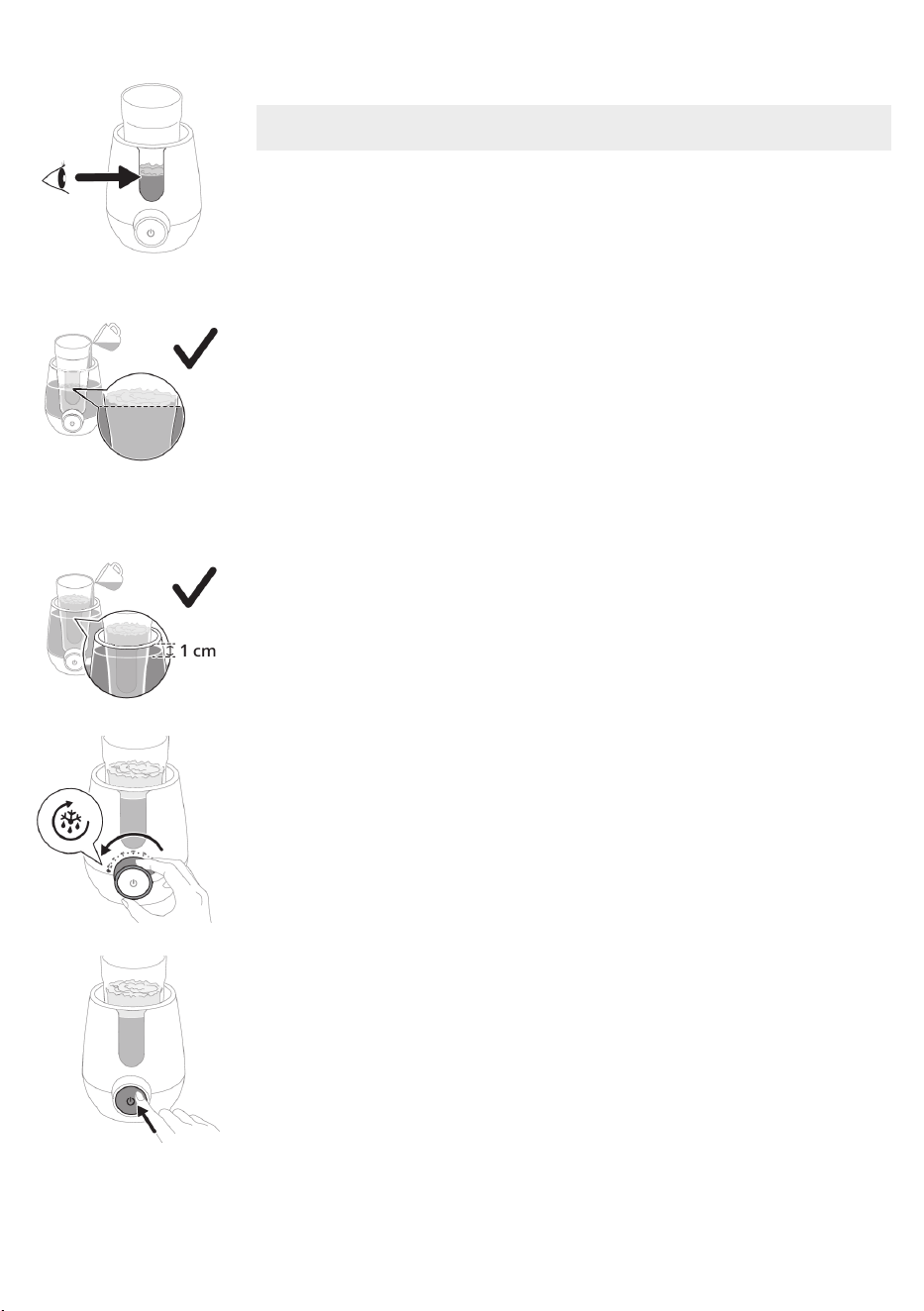 1 cm